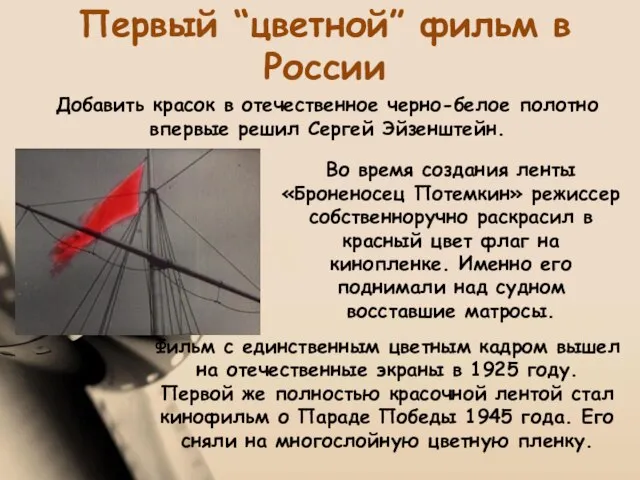 Первый “цветной” фильм в России

Добавить красок в отечественное черно-белое полотно впервые решил Сергей Эйзенштейн.

Во время создания ленты «Броненосец Потемкин» режиссер собственноручно раскрасил в красный цвет флаг на кинопленке. Именно его поднимали над судном восставшие матросы.

Фильм с единственным цветным кадром вышел на отечественные экраны в 1925 году. Первой же полностью красочной лентой стал кинофильм о Параде Победы 1945 года. Его сняли на многослойную цветную пленку.